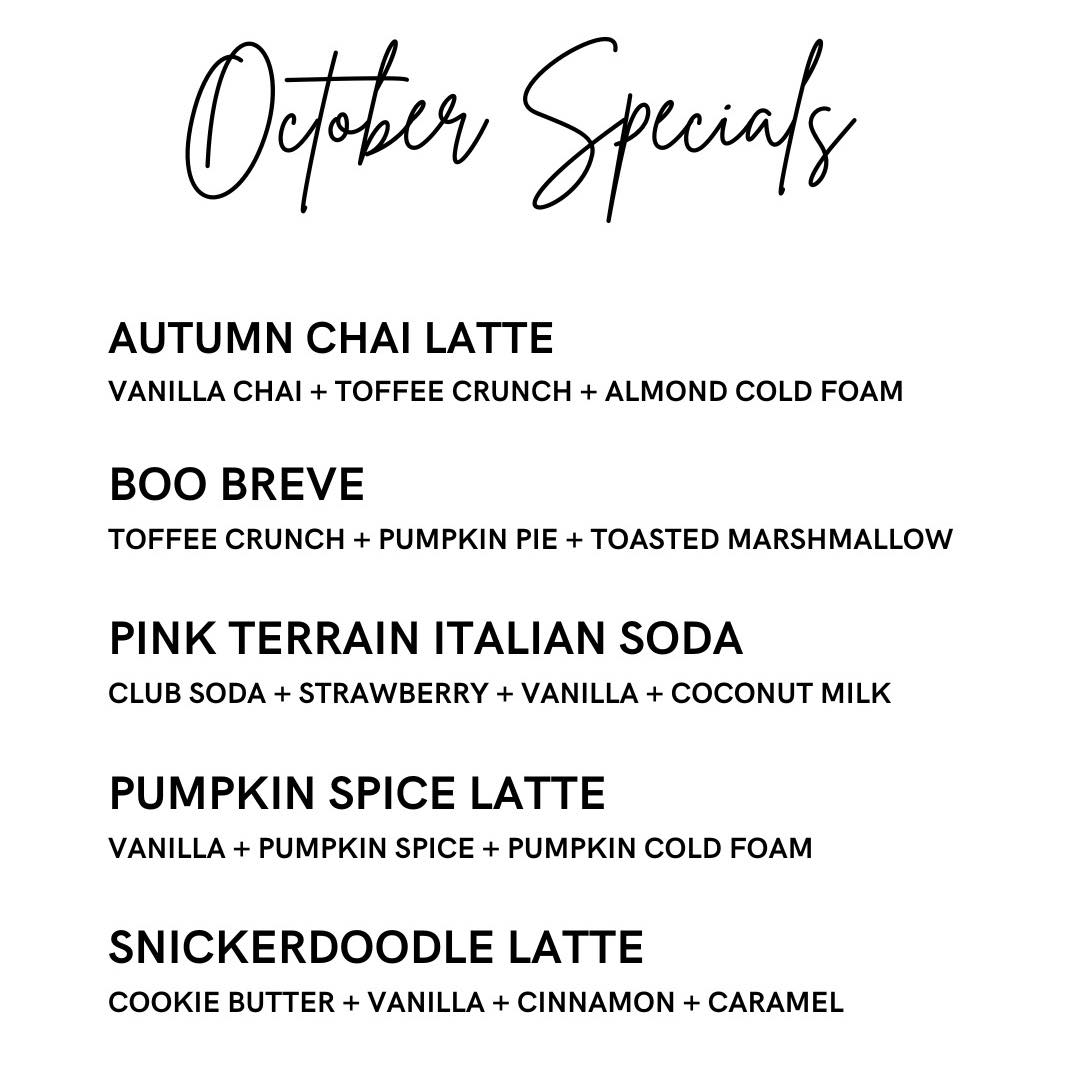 October Specials

AUTUMN CHAI LATTE
VANILLA CHAI + TOFFEE CRUNCH + ALMOND COLD FOAM

BOO BREVE
TOFFEE CRUNCH + PUMPKIN PIE + TOASTED MARSHMALLOW

PINK TERRAIN ITALIAN SODA
CLUB SODA + STRAWBERRY + VANILLA + COCONUT MILK

PUMPKIN SPICE LATTE
VANILLA + PUMPKIN SPICE + PUMPKIN COLD FOAM

SNICKERDOODLE LATTE
COOKIE BUTTER + VANILLA + CINNAMON + CARAMEL